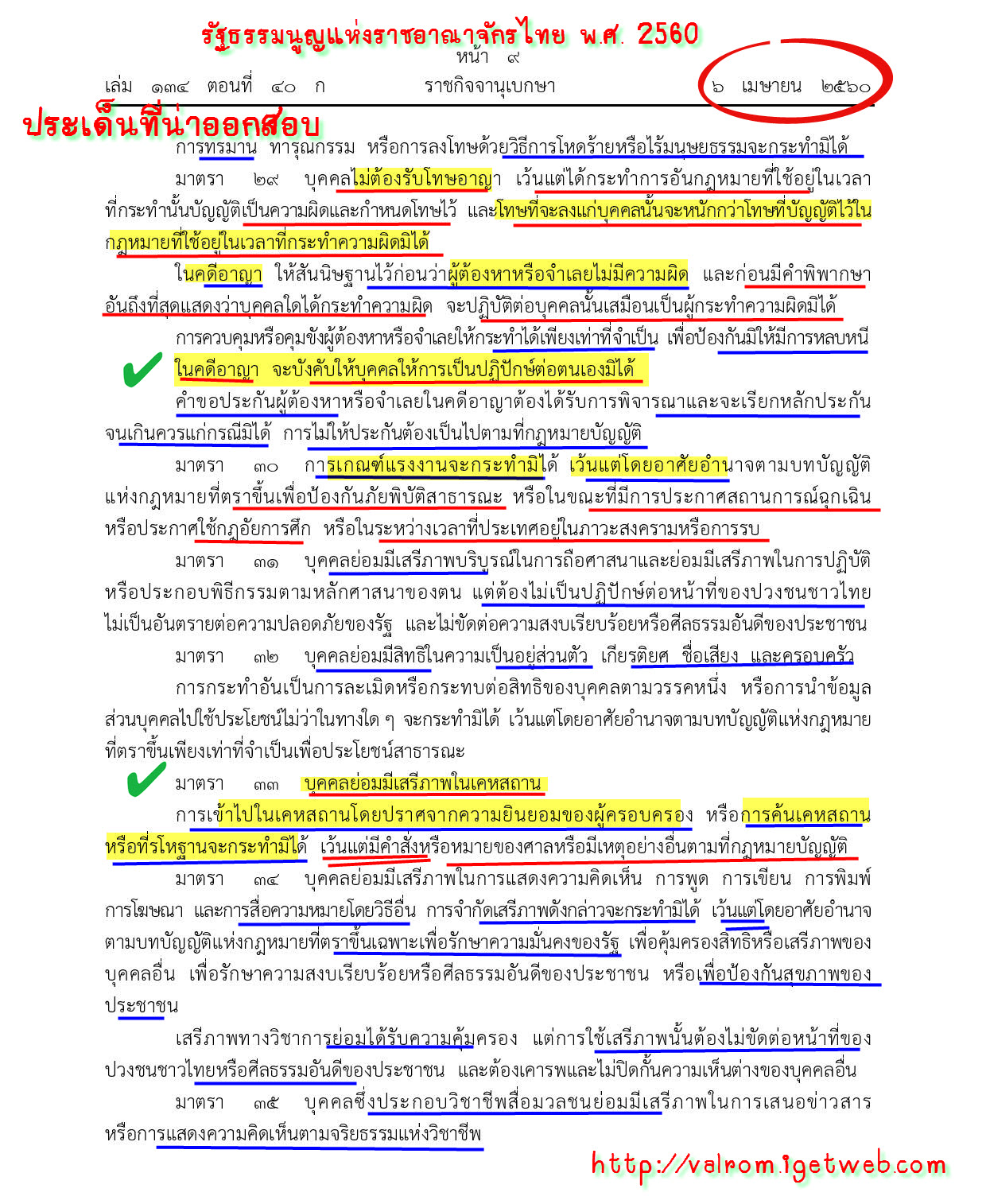 รัฐธรรมนูญแห่งราชอาณาจักรไทย พ.ศ. 2560

หน้า ๙

เล่ม ๑๓๔ ตอนที่ ๔๐ ก ราชกิจจานุเบกษา ๖ เมษายน ๒๕๖๐

ประเด็นที่น่าออกสอบ

การทรมาน ทารุณกรรม หรือการลงโทษด้วยวิธีการโหดร้ายหรือไร้มนุษยธรรมจะกระทำมิได้

มาตรา ๒๙ บุคคลไม่ต้องรับโทษอาญา เว้นแต่ได้กระทำการอันกฎหมายที่ใช้อยู่ในเวลาที่กระทำนั้นบัญญัติเป็นความผิดและกำหนดโทษไว้ และโทษที่จะลงแก่บุคคลนั้นจะหนักกว่าโทษที่บัญญัติไว้ในกฎหมายที่ใช้อยู่ในเวลาที่กระทำความผิดมิได้

ในคดีอาญา ให้สันนิษฐานไว้ก่อนว่าผู้ต้องหาหรือจำเลยไม่มีความผิด และก่อนมีคำพิพากษาอันถึงที่สุดแสดงว่าบุคคลใดได้กระทำความผิด จะปฏิบัติต่อบุคคลนั้นเสมือนเป็นผู้กระทำความผิดมิได้

การควบคุมหรือคุมขังผู้ต้องหาหรือจำเลยให้กระทำได้เพียงเท่าที่จำเป็น เพื่อป้องกันมิให้มีการหลบหนี

✔ ในคดีอาญา จะบังคับให้บุคคลให้การเป็นปฏิปักษ์ต่อตนเองมิได้

คำขอประกันผู้ต้องหาหรือจำเลยในคดีอาญาต้องได้รับการพิจารณาและจะเรียกหลักประกันจนเกินควรแก่กรณีมิได้ การไม่ให้ประกันต้องเป็นไปตามที่กฎหมายบัญญัติ

มาตรา ๓๐ การเกณฑ์แรงงานจะกระทำมิได้ เว้นแต่โดยอาศัยอำนาจตามบทบัญญัติแห่งกฎหมายที่ตราขึ้นเพื่อป้องกันภัยพิบัติสาธารณะ หรือในขณะที่มีการประกาศสถานการณ์ฉุกเฉินหรือประกาศใช้กฎอัยการศึก หรือในระหว่างเวลาที่ประเทศอยู่ในภาวะสงครามหรือการรบ

มาตรา ๓๑ บุคคลย่อมมีเสรีภาพบริบูรณ์ในการถือศาสนาและย่อมมีเสรีภาพในการปฏิบัติหรือประกอบพิธีกรรมตามหลักศาสนาของตน แต่ต้องไม่เป็นปฏิปักษ์ต่อหน้าที่ของปวงชนชาวไทย ไม่เป็นอันตรายต่อความปลอดภัยของรัฐ และไม่ขัดต่อความสงบเรียบร้อยหรือศีลธรรมอันดีของประชาชน

มาตรา ๓๒ บุคคลย่อมมีสิทธิในความเป็นอยู่ส่วนตัว เกียรติยศ ชื่อเสียง และครอบครัว

การกระทำอันเป็นการละเมิดหรือกระทบต่อสิทธิของบุคคลตามวรรคหนึ่ง หรือการนำข้อมูลส่วนบุคคลไปใช้ประโยชน์ไม่ว่าในทางใด ๆ จะกระทำมิได้ เว้นแต่โดยอาศัยอำนาจตามบทบัญญัติแห่งกฎหมายที่ตราขึ้นเพียงเท่าที่จำเป็นเพื่อประโยชน์สาธารณะ

✔ มาตรา ๓๓ บุคคลย่อมมีเสรีภาพในเคหสถาน

การเข้าไปในเคหสถานโดยปราศจากความยินยอมของผู้ครอบครอง หรือการค้นเคหสถานหรือที่รโหฐานจะกระทำมิได้ เว้นแต่มีคำสั่งหรือหมายของศาลหรือมีเหตุอย่างอื่นตามที่กฎหมายบัญญัติ

มาตรา ๓๔ บุคคลย่อมมีเสรีภาพในการแสดงความคิดเห็น การพูด การเขียน การพิมพ์ การโฆษณา และการสื่อความหมายโดยวิธีอื่น การจำกัดเสรีภาพดังกล่าวจะกระทำมิได้ เว้นแต่โดยอาศัยอำนาจตามบทบัญญัติแห่งกฎหมายที่ตราขึ้นเฉพาะเพื่อรักษาความมั่นคงของรัฐ เพื่อคุ้มครองสิทธิหรือเสรีภาพของบุคคลอื่น เพื่อรักษาความสงบเรียบร้อยหรือศีลธรรมอันดีของประชาชน หรือเพื่อป้องกันสุขภาพของประชาชน

เสรีภาพทางวิชาการย่อมได้รับความคุ้มครอง แต่การใช้เสรีภาพนั้นต้องไม่ขัดต่อหน้าที่ของปวงชนชาวไทยหรือศีลธรรมอันดีของประชาชน และต้องเคารพและไม่ปิดกั้นความเห็นต่างของบุคคลอื่น

มาตรา ๓๕ บุคคลซึ่งประกอบวิชาชีพสื่อมวลชนย่อมมีเสรีภาพในการเสนอข่าวสารหรือการแสดงความคิดเห็นตามจริยธรรมแห่งวิชาชีพ

http://valrom.igetweb.com